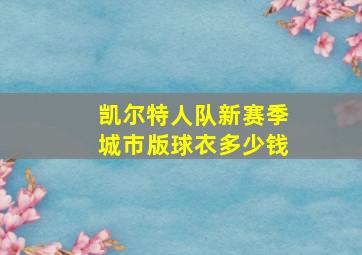 凯尔特人队新赛季城市版球衣多少钱